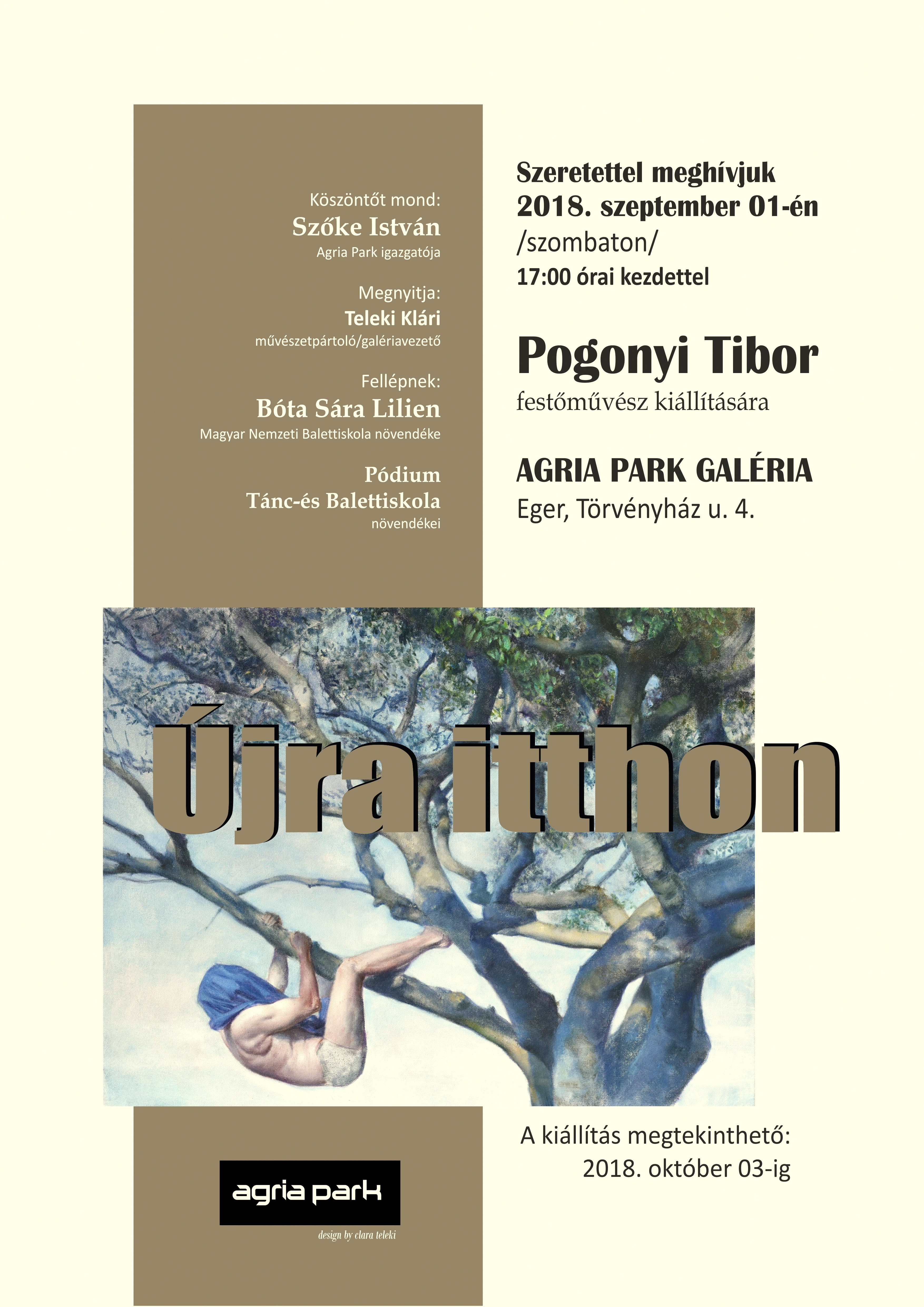 Köszöntőt mond:
Szőke István
Agria Park igazgatója

Megnyitja:
Teleki Klári
művészetpártoló/galériavezető

Fellépnek:
Bóta Sára Lilien
Magyar Nemzeti Balettiskola növendéke

Pódium
Tánc-és Balettiskola
növendékei

Szeretettel meghívjuk
2018. szeptember 01-én
/szombaton/
17:00 órai kezdettel

Pogonyi Tibor
festőművész kiállítására

AGRIA PARK GALÉRIA
Eger, Törvényház u. 4.

Újra itthon

agria park

design by clara teleki

A kiállítás megtekinthető:
2018. október 03-ig